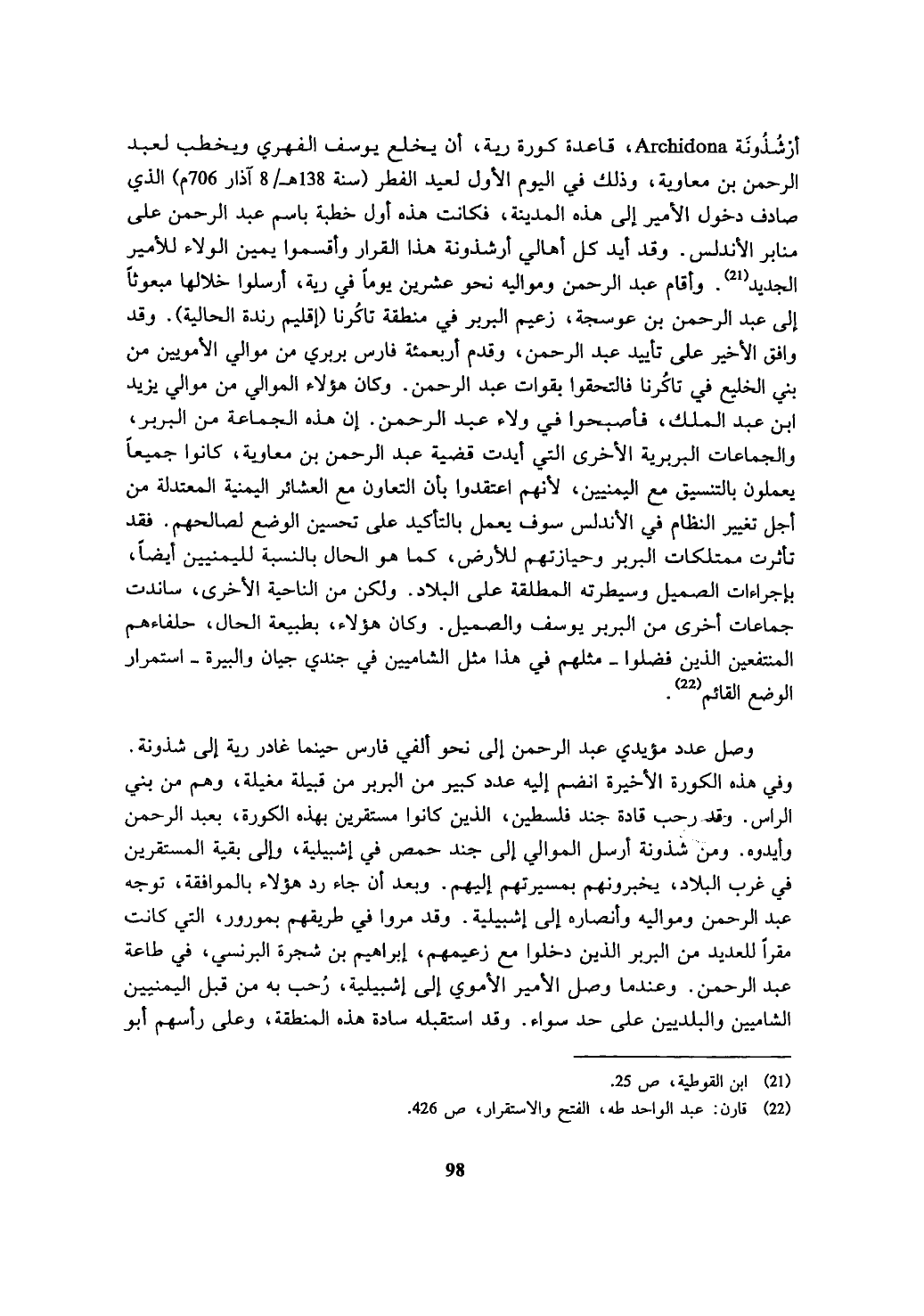 أرْشُذُونَة Archidona، قاعدة كورة رية، أن يخلع يوسف الفهري ويخطب لعبد الرحمن بن معاوية، وذلك في اليوم الأول لعيد الفطر (سنة 138هـ/ 8 آذار 706م) الذي صادف دخول الأمير إلى هذه المدينة، فكانت هذه أول خطبة باسم عبد الرحمن على منابر الأندلس. وقد أيد كل أهالي أرشذونة هذا القرار وأقسموا يمين الولاء للأمير الجديد$^{(21)}$. وأقام عبد الرحمن ومواليه نحو عشرين يوماً في رية، أرسلوا خلالها مبعوثاً إلى عبد الرحمن بن عوسجة، زعيم البربر في منطقة تاكُرنا (إقليم رندة الحالية). وقد وافق الأخير على تأييد عبد الرحمن، وقدم أربعمئة فارس بربري من موالي الأمويين من بني الخليع في تاكُرنا فالتحقوا بقوات عبد الرحمن. وكان هؤلاء الموالي من موالي يزيد ابن عبد الملك، فأصبحوا في ولاء عبد الرحمن. إن هذه الجماعة من البربر، والجماعات البربرية الأخرى التي أيدت قضية عبد الرحمن بن معاوية، كانوا جميعاً يعملون بالتنسيق مع اليمنيين، لأنهم اعتقدوا بأن التعاون مع العشائر اليمنية المعتدلة من أجل تغيير النظام في الأندلس سوف يعمل بالتأكيد على تحسين الوضع لصالحهم. فقد تأثرت ممتلكات البربر وحيازتهم للأرض، كما هو الحال بالنسبة لليمنيين أيضاً، بإجراءات الصميل وسيطرته المطلقة على البلاد. ولكن من الناحية الأخرى، ساندت جماعات أخرى من البربر يوسف والصميل. وكان هؤلاء، بطبيعة الحال، حلفاءهم المنتفعين الذين فضلوا ـ مثلهم في هذا مثل الشاميين في جندي جيان والبيرة ـ استمرار الوضع القائم$^{(22)}$.

وصل عدد مؤيدي عبد الرحمن إلى نحو ألفي فارس حينما غادر رية إلى شذونة. وفي هذه الكورة الأخيرة انضم إليه عدد كبير من البربر من قبيلة مغيلة، وهم من بني الراس. وقد رحب قادة جند فلسطين، الذين كانوا مستقرين بهذه الكورة، بعبد الرحمن وأيدوه. ومن شذونة أرسل الموالي إلى جند حمص في إشبيلية، وإلى بقية المستقرين في غرب البلاد، يخبرونهم بمسيرتهم إليهم. وبعد أن جاء رد هؤلاء بالموافقة، توجه عبد الرحمن ومواليه وأنصاره إلى إشبيلية. وقد مروا في طريقهم بمورور، التي كانت مقراً للعديد من البربر الذين دخلوا مع زعيمهم، إبراهيم بن شجرة البرنسي، في طاعة عبد الرحمن. وعندما وصل الأمير الأموي إلى إشبيلية، رُحب به من قبل اليمنيين الشاميين والبلديين على حد سواء. وقد استقبله سادة هذه المنطقة، وعلى رأسهم أبو

(21) ابن القوطية، ص 25.
(22) قارن: عبد الواحد طه، الفتح والاستقرار، ص 426.

98